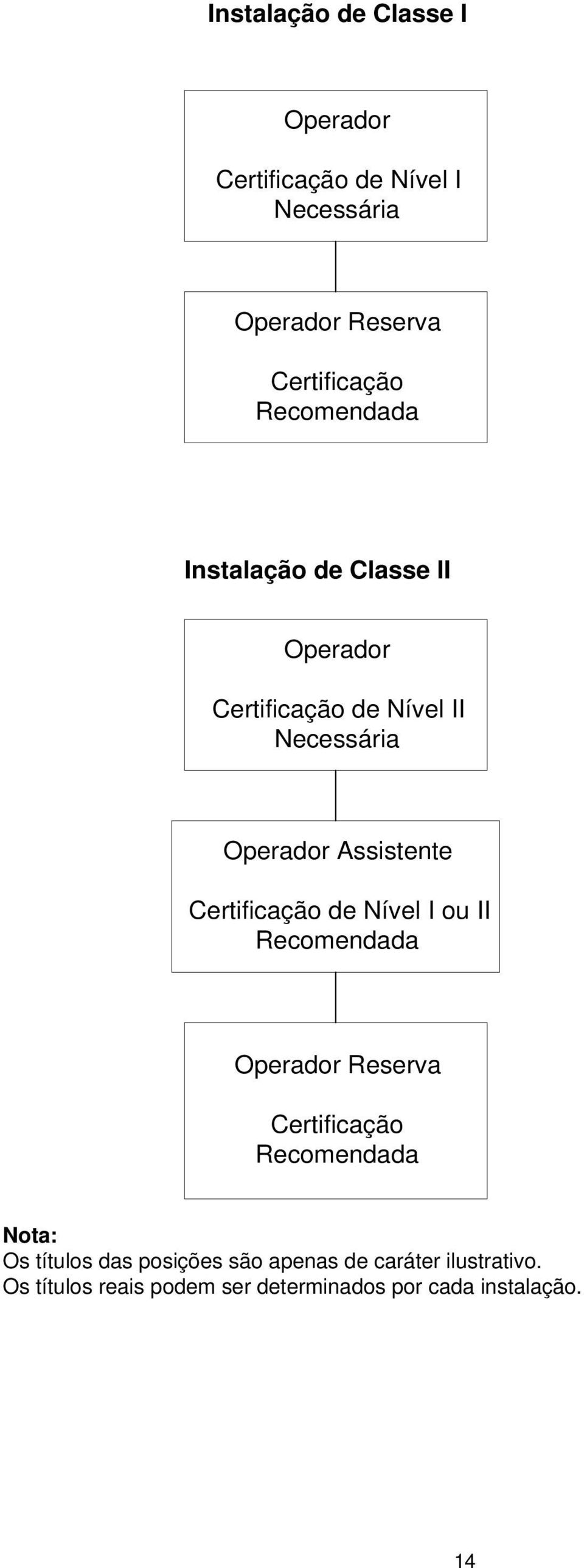 Instalação de Classe I

Operador

Certificação de Nível I Necessária

Operador Reserva

Certificação Recomendada

Instalação de Classe II

Operador

Certificação de Nível II Necessária

Operador Assistente

Certificação de Nível I ou II Recomendada

Operador Reserva

Certificação Recomendada

Nota:
Os títulos das posições são apenas de caráter ilustrativo.
Os títulos reais podem ser determinados por cada instalação.

14